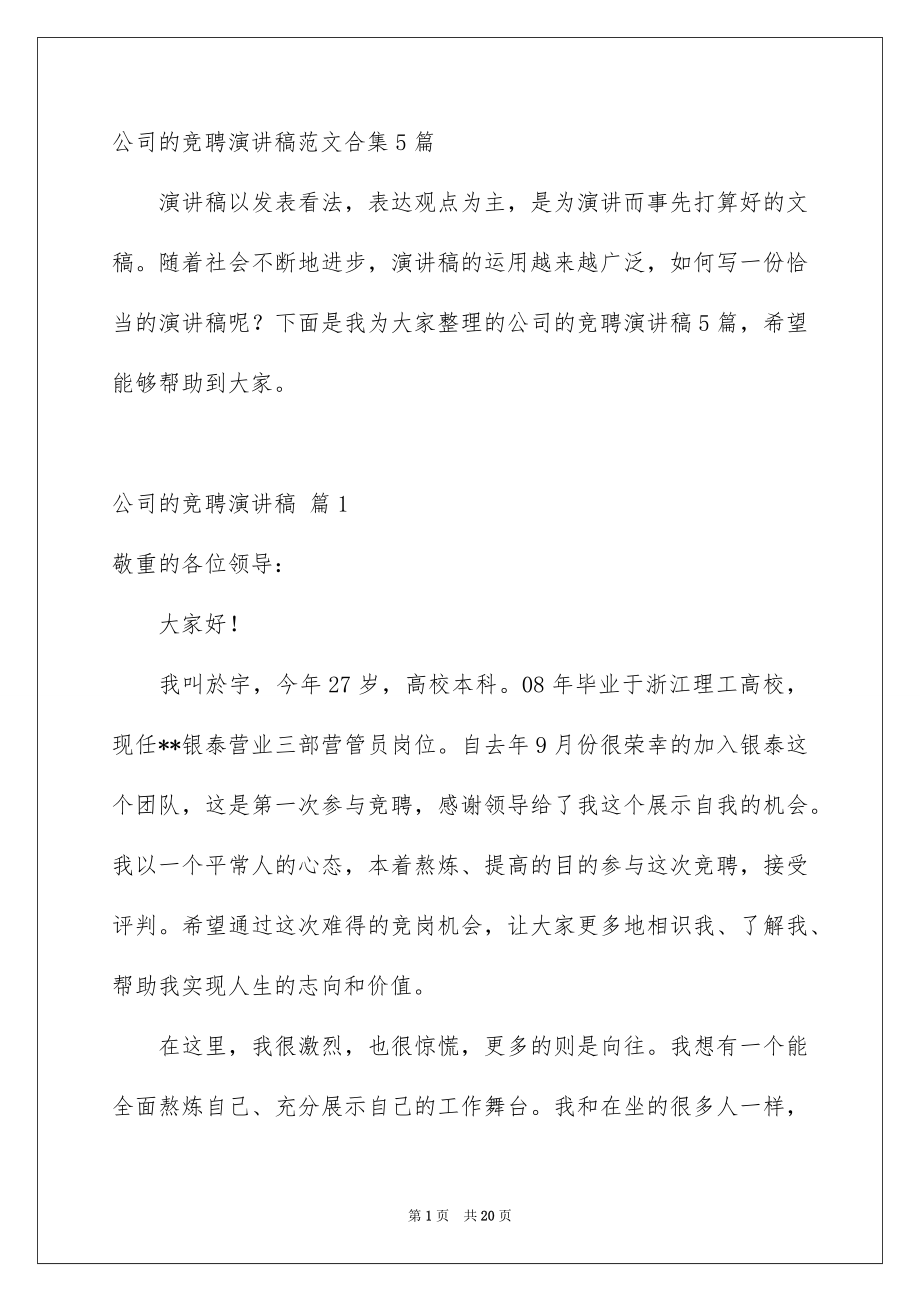 公司的竞聘演讲稿范文合集5篇

演讲稿以发表看法，表达观点为主，是为演讲而事先打算好的文稿。随着社会不断地进步，演讲稿的运用越来越广泛，如何写一份恰当的演讲稿呢？下面是我为大家整理的公司的竞聘演讲稿5篇，希望能够帮助到大家。

公司的竞聘演讲稿 篇1

敬重的各位领导：

大家好！

我叫於宇，今年27岁，高校本科。08年毕业于浙江理工高校，现任**银泰营业三部营管员岗位。自去年9月份很荣幸的加入银泰这个团队，这是第一次参与竞聘，感谢领导给了我这个展示自我的机会。我以一个平常人的心态，本着熬炼、提高的目的参与这次竞聘，接受评判。希望通过这次难得的竞岗机会，让大家更多地相识我、了解我、帮助我实现人生的志向和价值。

在这里，我很激烈，也很惊慌，更多的则是向往。我想有一个能全面熬炼自己、充分展示自己的工作舞台。我和在坐的很多人一样，

第1页 共20页